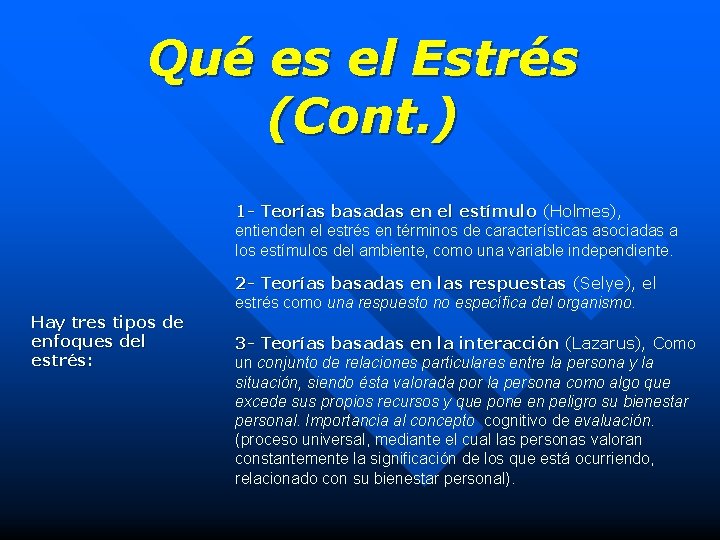 Qué es el Estrés (Cont.)

Hay tres tipos de enfoques del estrés:

1- Teorías basadas en el estímulo (Holmes), entienden el estrés en términos de características asociadas a los estímulos del ambiente, como una variable independiente.

2- Teorías basadas en las respuestas (Selye), el estrés como una respuesto no específica del organismo.

3- Teorías basadas en la interacción (Lazarus), Como un conjunto de relaciones particulares entre la persona y la situación, siendo ésta valorada por la persona como algo que excede sus propios recursos y que pone en peligro su bienestar personal. Importancia al concepto cognitivo de evaluación. (proceso universal, mediante el cual las personas valoran constantemente la significación de los que está ocurriendo, relacionado con su bienestar personal).